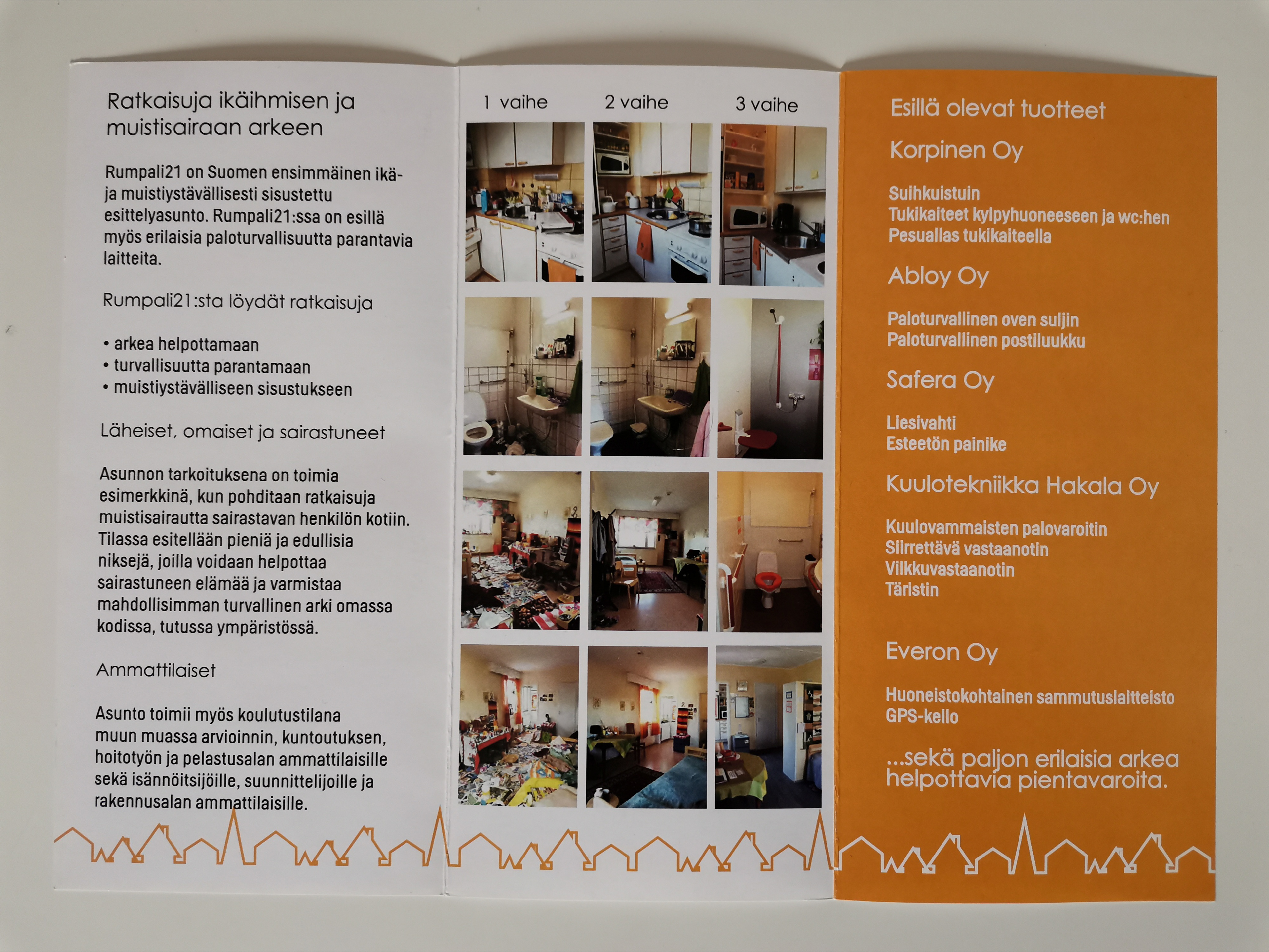 Ratkaisuja ikäihmisen ja muistisairaan arkeen

Rumpali21 on Suomen ensimmäinen ikä- ja muistiystävällisesti sisustettu esittelyasunto. Rumpali21:ssa on esillä myös erilaisia paloturvallisuutta parantavia laitteita.

Rumpali21:sta löydät ratkaisuja

• arkea helpottamaan
• turvallisuutta parantamaan
• muistiystävälliseen sisustukseen

Läheiset, omaiset ja sairastuneet

Asunnon tarkoituksena on toimia esimerkkinä, kun pohditaan ratkaisuja muistisairautta sairastavan henkilön kotiin. Tilassa esitellään pieniä ja edullisia niksejä, joilla voidaan helpottaa sairastuneen elämää ja varmistaa mahdollisimman turvallinen arki omassa kodissa, tutussa ympäristössä.

Ammattilaiset

Asunto toimii myös koulutustilana muun muassa arvioinnin, kuntoutuksen, hoitotyön ja pelastusalan ammattilaisille sekä isännöitsijöille, suunnittelijoille ja rakennusalan ammattilaisille.

1 vaihe

2 vaihe

3 vaihe

Esillä olevat tuotteet

Korpinen Oy

Suihkuistuin
Tukikaiteet kylpyhuoneeseen ja wc:hen
Pesuallas tukikaiteella

Abloy Oy

Paloturvallinen oven suljin
Paloturvallinen postiluukku

Safera Oy

Liesivahti
Esteetön painike

Kuulotekniikka Hakala Oy

Kuulovammaisten palovaroitin
Siirrettävä vastaanotin
Vilkkuvastaanotin
Täristin

Everon Oy

Huoneistokohtainen sammutuslaitteisto
GPS-kello

...sekä paljon erilaisia arkea helpottavia pientavaroita.